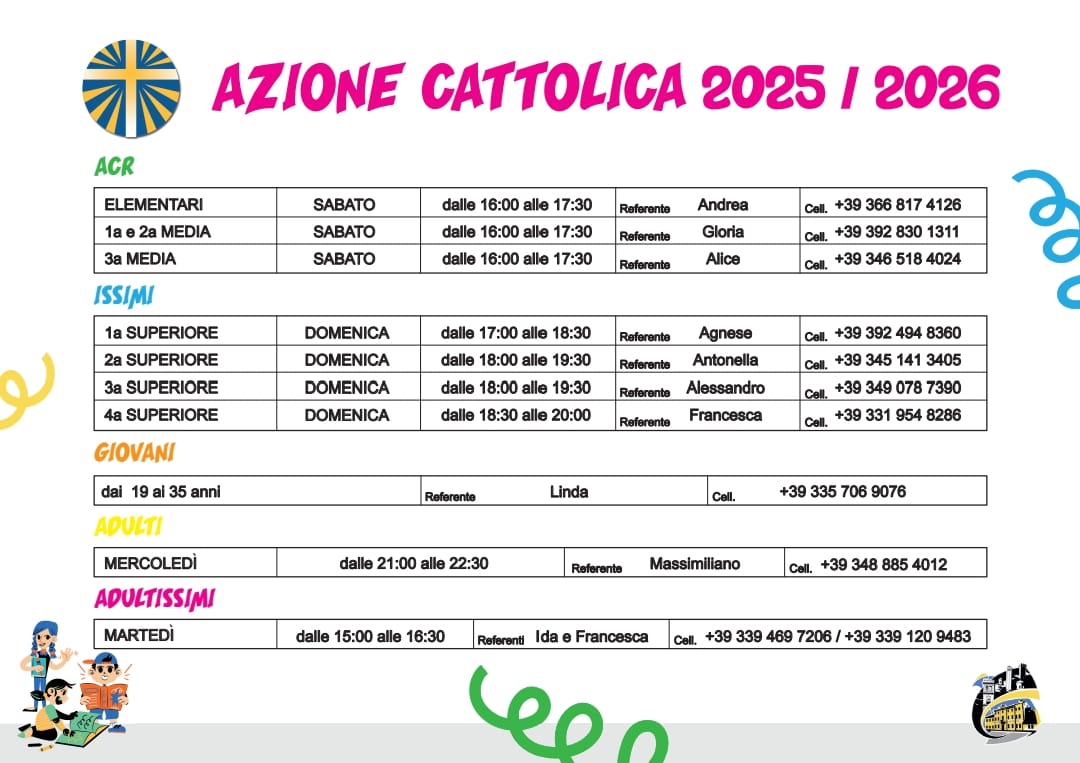 AZIONE CATTOLICA 2025 / 2026

ACR

| ELEMENTARI | SABATO | dalle 16:00 alle 17:30 | Referente Andrea | Cell. +39 366 817 4126 |
|---|---|---|---|---|
| 1a e 2a MEDIA | SABATO | dalle 16:00 alle 17:30 | Referente Gloria | Cell. +39 392 830 1311 |
| 3a MEDIA | SABATO | dalle 16:00 alle 17:30 | Referente Alice | Cell. +39 346 518 4024 |

ISSIMI

| 1a SUPERIORE | DOMENICA | dalle 17:00 alle 18:30 | Referente Agnese | Cell. +39 392 494 8360 |
|---|---|---|---|---|
| 2a SUPERIORE | DOMENICA | dalle 18:00 alle 19:30 | Referente Antonella | Cell. +39 345 141 3405 |
| 3a SUPERIORE | DOMENICA | dalle 18:00 alle 19:30 | Referente Alessandro | Cell. +39 349 078 7390 |
| 4a SUPERIORE | DOMENICA | dalle 18:30 alle 20:00 | Referente Francesca | Cell. +39 331 954 8286 |

GIOVANI

| dai 19 ai 35 anni | Referente Linda | Cell. +39 335 706 9076 |
|---|---|---|

ADULTI

| MERCOLEDÌ | dalle 21:00 alle 22:30 | Referente Massimiliano | Cell. +39 348 885 4012 |
|---|---|---|---|

ADULTISSIMI

| MARTEDÌ | dalle 15:00 alle 16:30 | Referenti Ida e Francesca | Cell. +39 339 469 7206 / +39 339 120 9483 |
|---|---|---|---|